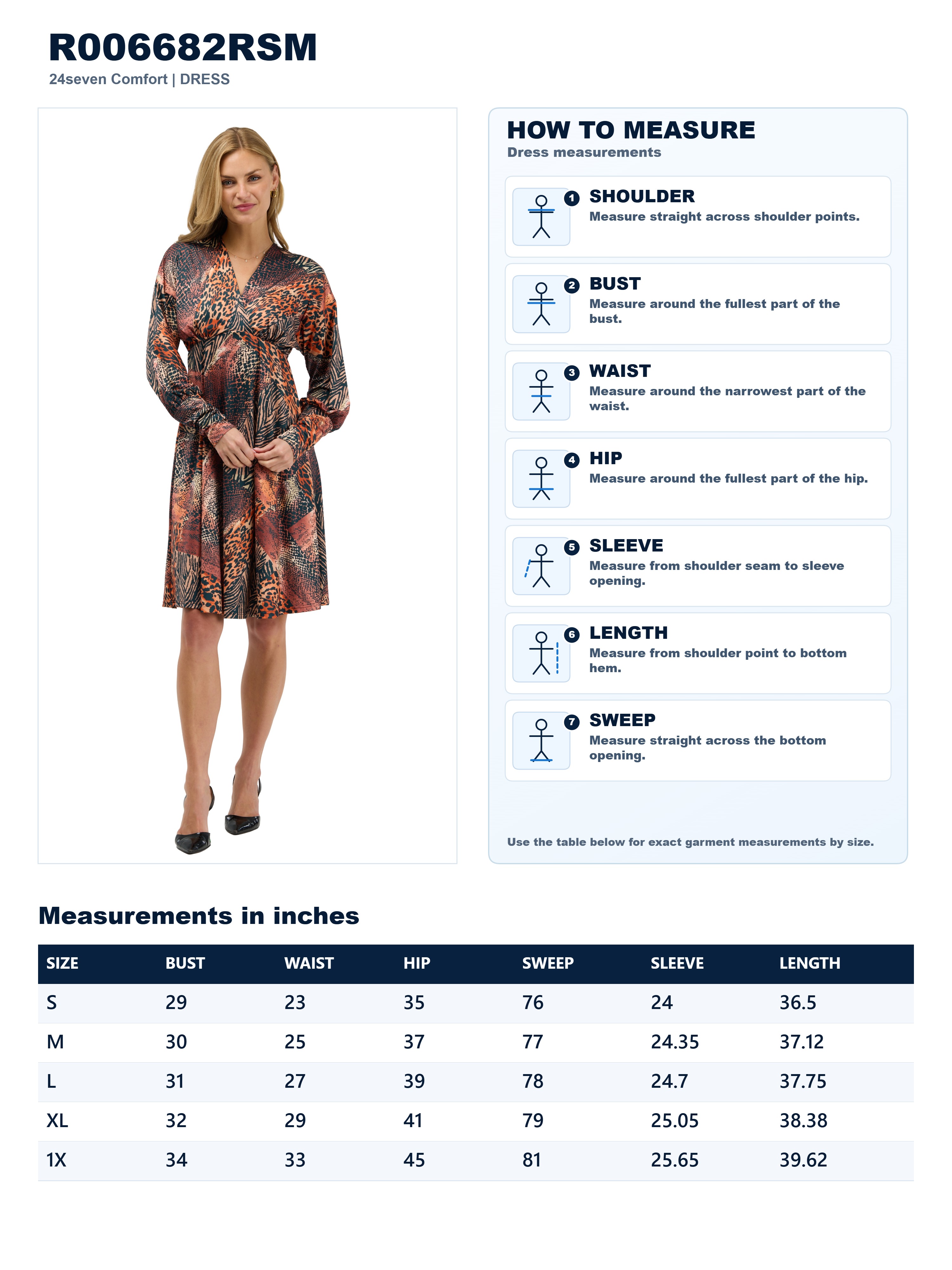 R006682RSM
24seven Comfort | DRESS

HOW TO MEASURE
Dress measurements

1 SHOULDER
Measure straight across shoulder points.

2 BUST
Measure around the fullest part of the bust.

3 WAIST
Measure around the narrowest part of the waist.

4 HIP
Measure around the fullest part of the hip.

5 SLEEVE
Measure from shoulder seam to sleeve opening.

6 LENGTH
Measure from shoulder point to bottom hem.

7 SWEEP
Measure straight across the bottom opening.

Use the table below for exact garment measurements by size.

Measurements in inches

| SIZE | BUST | WAIST | HIP | SWEEP | SLEEVE | LENGTH |
|---|---|---|---|---|---|---|
| S | 29 | 23 | 35 | 76 | 24 | 36.5 |
| M | 30 | 25 | 37 | 77 | 24.35 | 37.12 |
| L | 31 | 27 | 39 | 78 | 24.7 | 37.75 |
| XL | 32 | 29 | 41 | 79 | 25.05 | 38.38 |
| 1X | 34 | 33 | 45 | 81 | 25.65 | 39.62 |